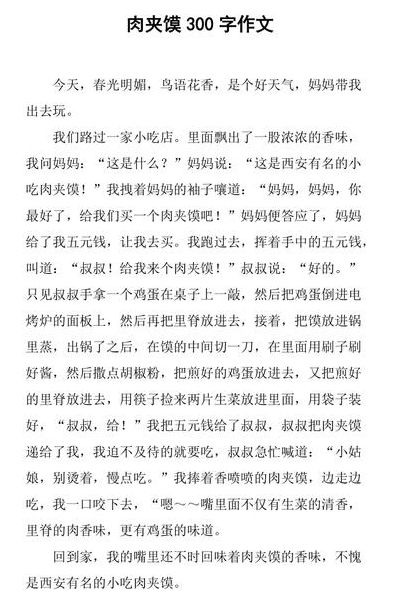 肉夹馍 300 字作文

今天，春光明媚，鸟语花香，是个好天气，妈妈带我出去玩。

我们路过一家小吃店。里面飘出了一股浓浓的香味，我问妈妈：“这是什么？”妈妈说：“这是西安有名的小吃肉夹馍！”我拽着妈妈的袖子嚷道：“妈妈，妈妈，你最好了，给我们买一个肉夹馍吧！”妈妈便答应了，妈妈给了我五元钱，让我去买。我跑过去，挥着手中的五元钱，叫道：“叔叔！给我来个肉夹馍！”叔叔说：“好的。”只见叔叔手拿一个鸡蛋在桌子上一敲，然后把鸡蛋倒进电烤炉的面板上，然后再把里脊放进去，接着，把馍放进锅里蒸，出锅了之后，在馍的中间切一刀，在里面用刷子刷好酱，然后撒点胡椒粉，把煎好的鸡蛋放进去，又把煎好的里脊放进去，用筷子捡来两片生菜放进里面，用袋子装好，“叔叔，给！”我把五元钱给了叔叔，叔叔把肉夹馍递给了我，我迫不及待的就要吃，叔叔急忙喊道：“小姑娘，别烫着，慢点吃。”我捧着香喷喷的肉夹馍，边走边吃，我一口咬下去，“嗯～～嘴里面不仅有生菜的清香，里脊的肉香味，更有鸡蛋的味道。

回到家，我的嘴里还不时回味着肉夹馍的香味，不愧是西安有名的小吃肉夹馍。